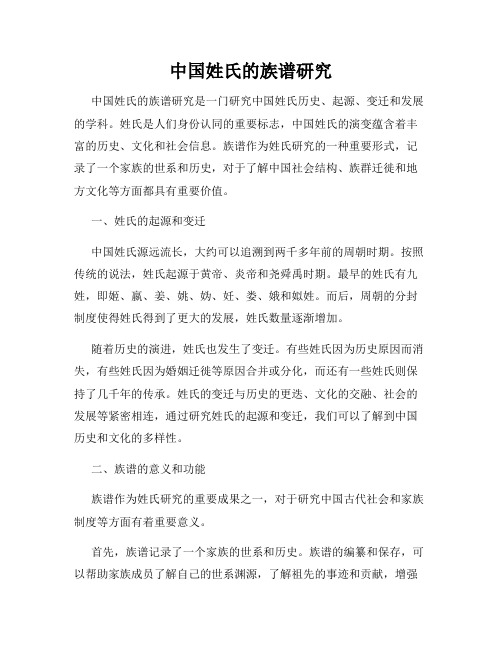 中国姓氏的族谱研究

中国姓氏的族谱研究是一门研究中国姓氏历史、起源、变迁和发展的学科。姓氏是人们身份认同的重要标志，中国姓氏的演变蕴含着丰富的历史、文化和社会信息。族谱作为姓氏研究的一种重要形式，记录了一个家族的世系和历史，对于了解中国社会结构、族群迁徙和地方文化等方面都具有重要价值。

一、姓氏的起源和变迁

中国姓氏源远流长，大约可以追溯到两千多年前的周朝时期。按照传统的说法，姓氏起源于黄帝、炎帝和尧舜禹时期。最早的姓氏有九姓，即姬、嬴、姜、姚、妫、妊、娄、娥和姒姓。而后，周朝的分封制度使得姓氏得到了更大的发展，姓氏数量逐渐增加。

随着历史的演进，姓氏也发生了变迁。有些姓氏因为历史原因而消失，有些姓氏因为婚姻迁徙等原因合并或分化，而还有一些姓氏则保持了几千年的传承。姓氏的变迁与历史的更迭、文化的交融、社会的发展等紧密相连，通过研究姓氏的起源和变迁，我们可以了解到中国历史和文化的多样性。

二、族谱的意义和功能

族谱作为姓氏研究的重要成果之一，对于研究中国古代社会和家族制度等方面有着重要意义。

首先，族谱记录了一个家族的世系和历史。族谱的编纂和保存，可以帮助家族成员了解自己的世系渊源，了解祖先的事迹和贡献，增强